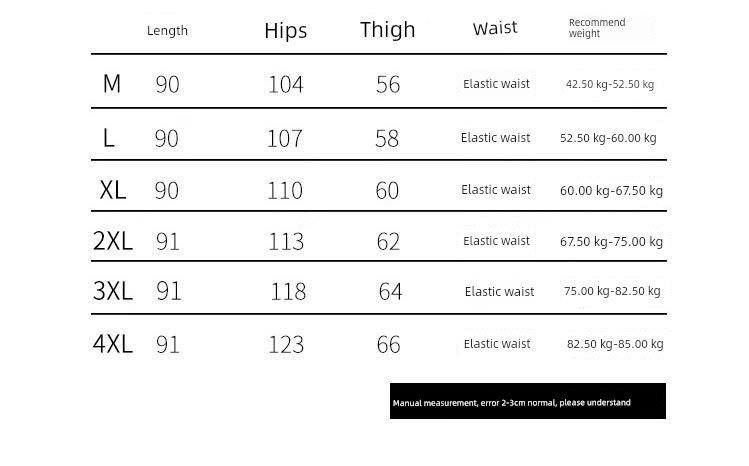 |  | Length | Hips | Thigh | Waist | Recommend weight |
|---|---|---|---|---|---|
| M | 90 | 104 | 56 | Elastic waist | 42.50 kg-52.50 kg |
| L | 90 | 107 | 58 | Elastic waist | 52.50 kg-60.00 kg |
| XL | 90 | 110 | 60 | Elastic waist | 60.00 kg-67.50 kg |
| 2XL | 91 | 113 | 62 | Elastic waist | 67.50 kg-75.00 kg |
| 3XL | 91 | 118 | 64 | Elastic waist | 75.00 kg-82.50 kg |
| 4XL | 91 | 123 | 66 | Elastic waist | 82.50 kg-85.00 kg |

Manual measurement, error 2-3cm normal, please understand